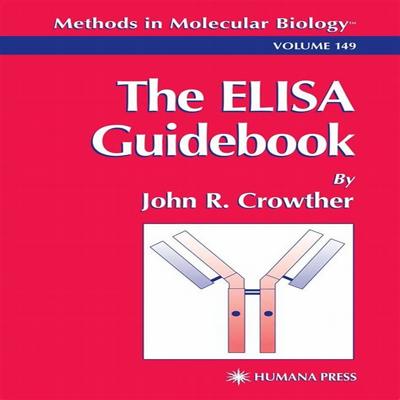 Methods in Molecular Biology™

VOLUME 149

The ELISA Guidebook

By
John R. Crowther

HUMANA PRESS